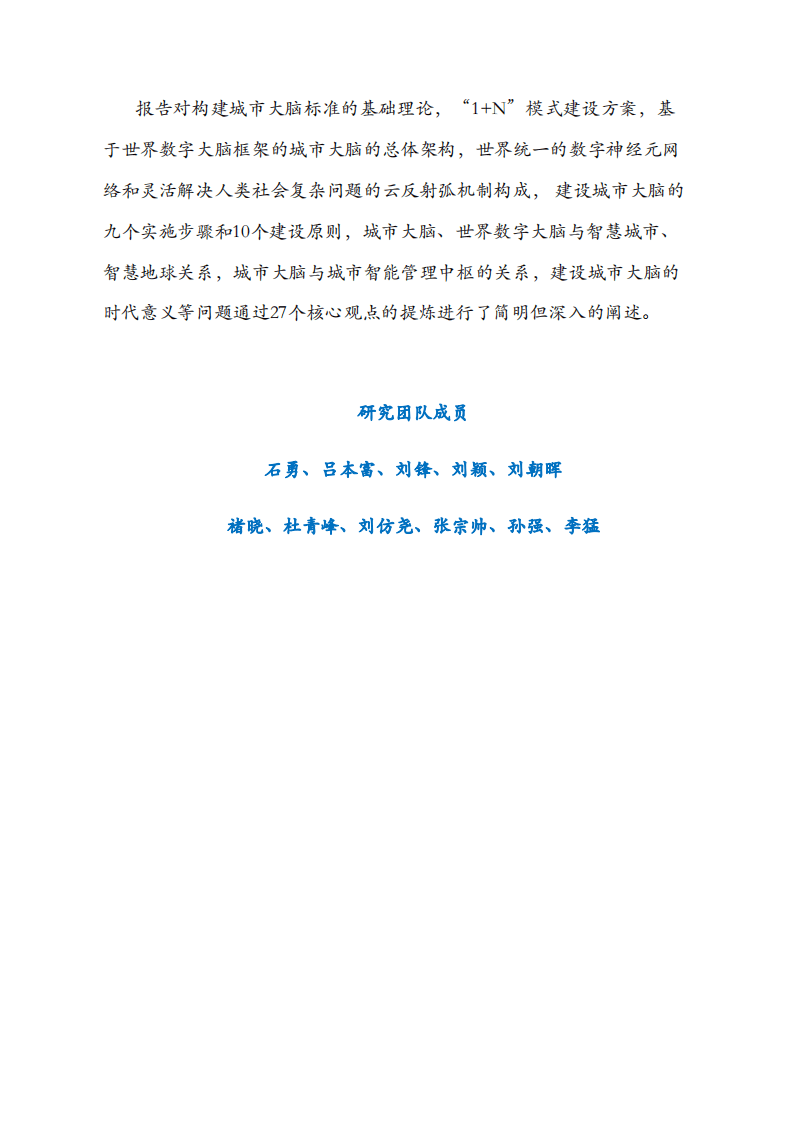 报告对构建城市大脑标准的基础理论，“1+N”模式建设方案，基于世界数字大脑框架的城市大脑的总体架构，世界统一的数字神经元网络和灵活解决人类社会复杂问题的云反射弧机制构成，建设城市大脑的九个实施步骤和10个建设原则，城市大脑、世界数字大脑与智慧城市、智慧地球关系，城市大脑与城市智能管理中枢的关系，建设城市大脑的时代意义等问题通过27个核心观点的提炼进行了简明但深入的阐述。

研究团队成员

石勇、吕本富、刘锋、刘颖、刘朝晖

褚晓、杜青峰、刘仿尧、张宗帅、孙强、李猛